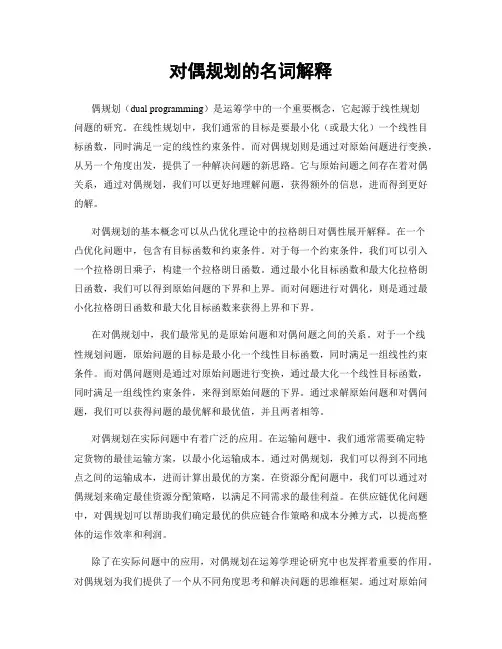 对偶规划的名词解释

偶规划（dual programming）是运筹学中的一个重要概念，它起源于线性规划问题的研究。在线性规划中，我们通常的目标是要最小化（或最大化）一个线性目标函数，同时满足一定的线性约束条件。而对偶规划则是通过对原始问题进行变换，从另一个角度出发，提供了一种解决问题的新思路。它与原始问题之间存在着对偶关系，通过对偶规划，我们可以更好地理解问题，获得额外的信息，进而得到更好的解。

对偶规划的基本概念可以从凸优化理论中的拉格朗日对偶性展开解释。在一个凸优化问题中，包含有目标函数和约束条件。对于每一个约束条件，我们可以引入一个拉格朗日乘子，构建一个拉格朗日函数。通过最小化目标函数和最大化拉格朗日函数，我们可以得到原始问题的下界和上界。而对问题进行对偶化，则是通过最小化拉格朗日函数和最大化目标函数来获得上界和下界。

在对偶规划中，我们最常见的是原始问题和对偶问题之间的关系。对于一个线性规划问题，原始问题的目标是最小化一个线性目标函数，同时满足一组线性约束条件。而对偶问题则是通过对原始问题进行变换，通过最大化一个线性目标函数，同时满足一组线性约束条件，来得到原始问题的下界。通过求解原始问题和对偶问题，我们可以获得问题的最优解和最优值，并且两者相等。

对偶规划在实际问题中有着广泛的应用。在运输问题中，我们通常需要确定特定货物的最佳运输方案，以最小化运输成本。通过对偶规划，我们可以得到不同地点之间的运输成本，进而计算出最优的方案。在资源分配问题中，我们可以通过对偶规划来确定最佳资源分配策略，以满足不同需求的最佳利益。在供应链优化问题中，对偶规划可以帮助我们确定最优的供应链合作策略和成本分摊方式，以提高整体的运作效率和利润。

除了在实际问题中的应用，对偶规划在运筹学理论研究中也发挥着重要的作用。对偶规划为我们提供了一个从不同角度思考和解决问题的思维框架。通过对原始问